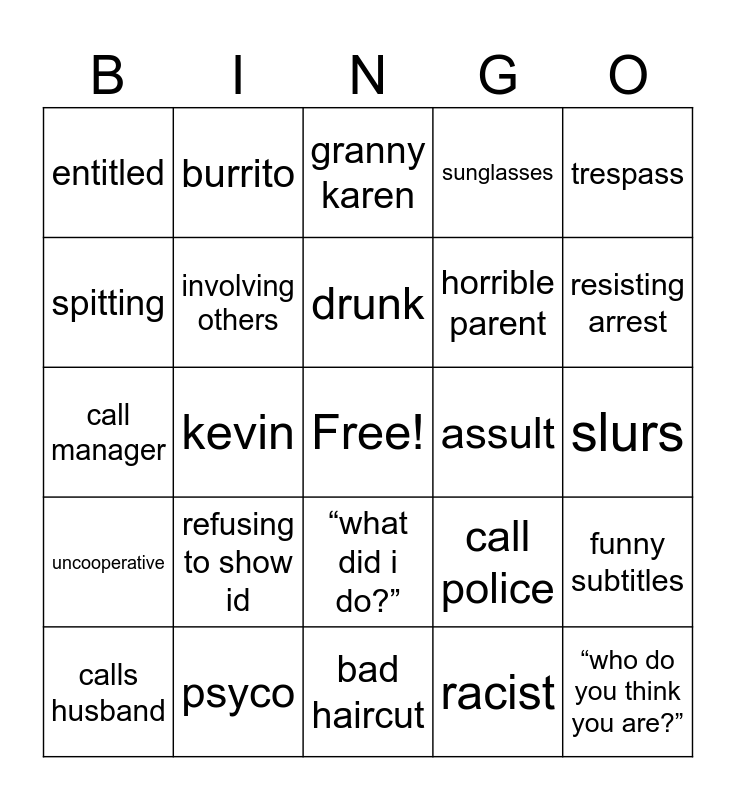 | B | I | N | G | O |
|---|---|---|---|---|
| entitled | burrito | granny karen | sunglasses | trespass |
| spitting | involving others | drunk | horrible parent | resisting arrest |
| call manager | kevin | Free! | assult | slurs |
| uncooperative | refusing to show id | "what did i do?" | call police | funny subtitles |
| calls husband | psyco | bad haircut | racist | "who do you think you are?" |